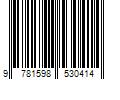 9 781598 530414